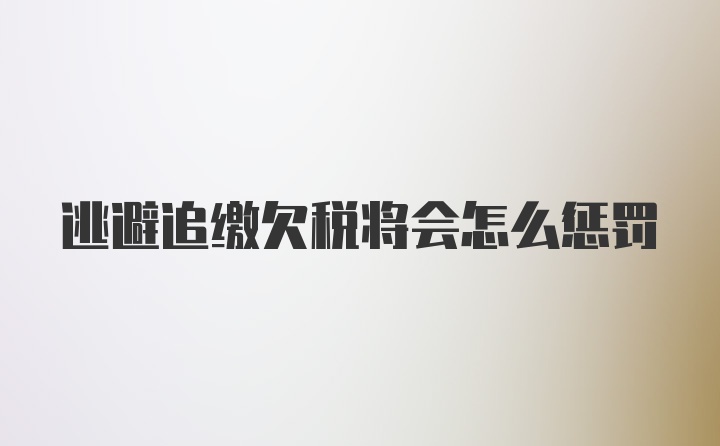 逃避追缴欠税将会怎么惩罚